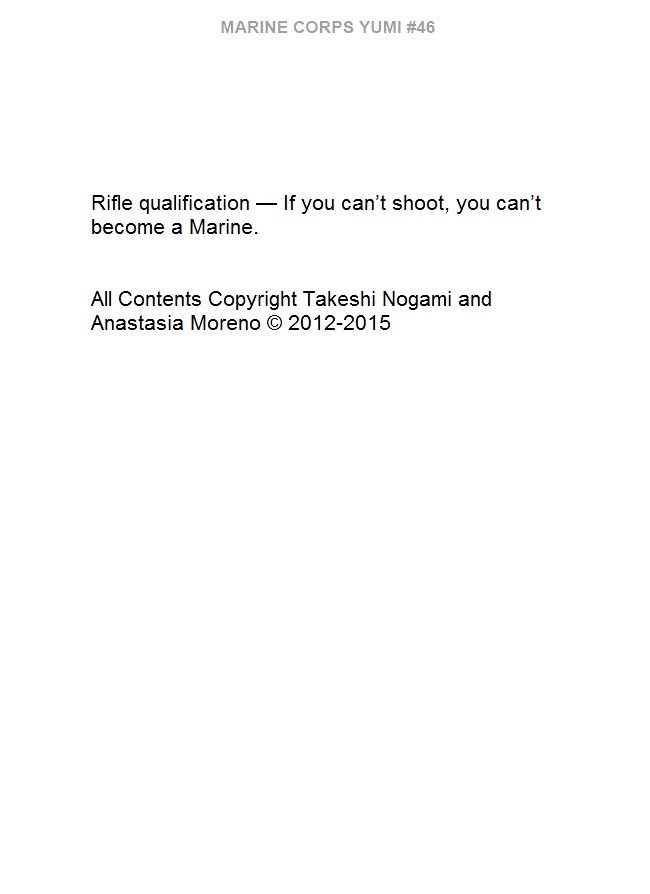 MARINE CORPS YUMI #46

Rifle qualification — If you can't shoot, you can't become a Marine.

All Contents Copyright Takeshi Nogami and Anastasia Moreno © 2012-2015